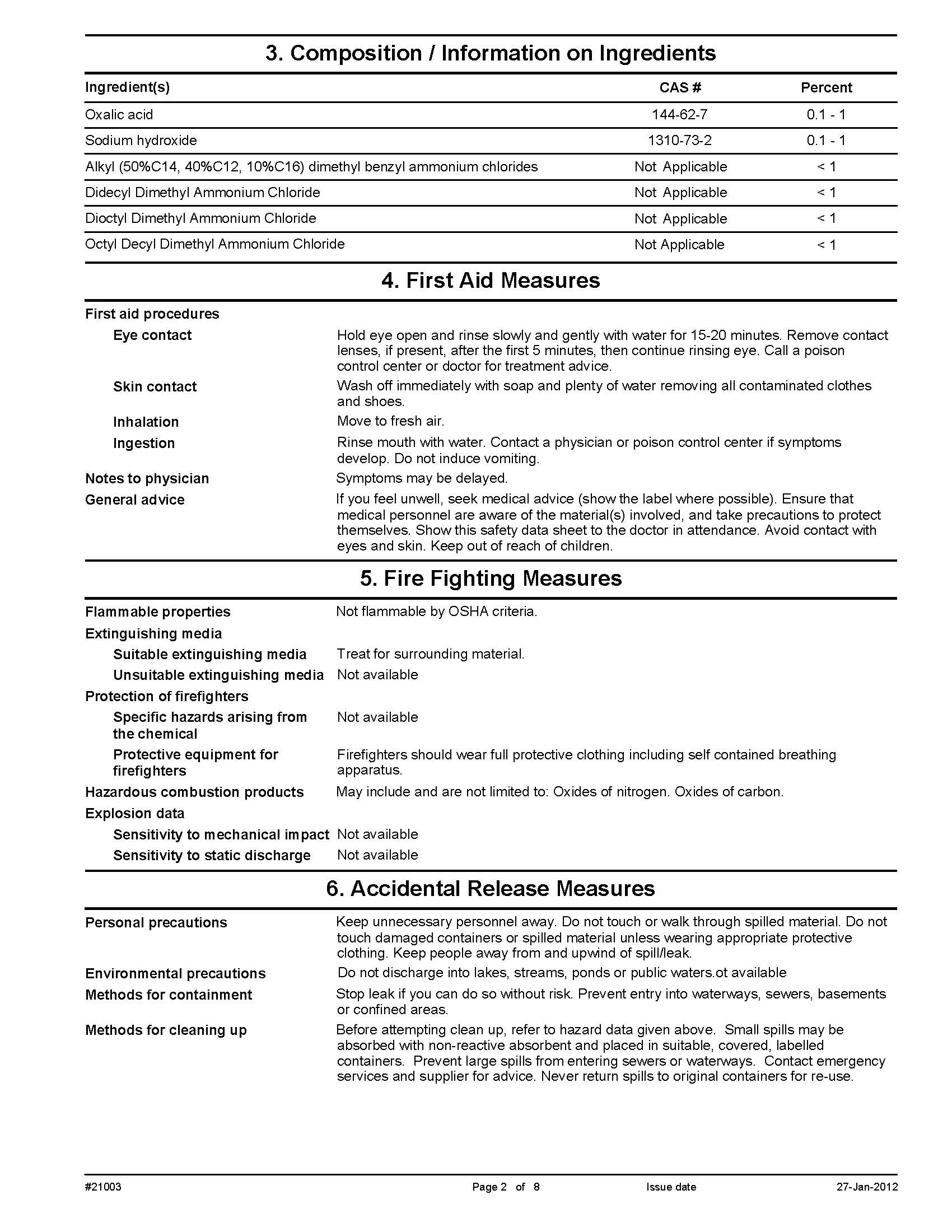 3. Composition / Information on Ingredients

| Ingredient(s) | CAS # | Percent |
|---|---|---|
| Oxalic acid | 144-62-7 | 0.1 - 1 |
| Sodium hydroxide | 1310-73-2 | 0.1 - 1 |
| Alkyl (50%C14, 40%C12, 10%C16) dimethyl benzyl ammonium chlorides | Not Applicable | < 1 |
| Didecyl Dimethyl Ammonium Chloride | Not Applicable | < 1 |
| Dioctyl Dimethyl Ammonium Chloride | Not Applicable | < 1 |
| Octyl Decyl Dimethyl Ammonium Chloride | Not Applicable | < 1 |

4. First Aid Measures

First aid procedures

Eye contact
Hold eye open and rinse slowly and gently with water for 15-20 minutes. Remove contact lenses, if present, after the first 5 minutes, then continue rinsing eye. Call a poison control center or doctor for treatment advice.

Skin contact
Wash off immediately with soap and plenty of water removing all contaminated clothes and shoes.

Inhalation
Move to fresh air.

Ingestion
Rinse mouth with water. Contact a physician or poison control center if symptoms develop. Do not induce vomiting.

Notes to physician
Symptoms may be delayed.

General advice
If you feel unwell, seek medical advice (show the label where possible). Ensure that medical personnel are aware of the material(s) involved, and take precautions to protect themselves. Show this safety data sheet to the doctor in attendance. Avoid contact with eyes and skin. Keep out of reach of children.

5. Fire Fighting Measures

Flammable properties
Not flammable by OSHA criteria.

Extinguishing media

Suitable extinguishing media
Treat for surrounding material.

Unsuitable extinguishing media
Not available

Protection of firefighters

Specific hazards arising from the chemical
Not available

Protective equipment for firefighters
Firefighters should wear full protective clothing including self contained breathing apparatus.

Hazardous combustion products
May include and are not limited to: Oxides of nitrogen. Oxides of carbon.

Explosion data

Sensitivity to mechanical impact
Not available

Sensitivity to static discharge
Not available

6. Accidental Release Measures

Personal precautions
Keep unnecessary personnel away. Do not touch or walk through spilled material. Do not touch damaged containers or spilled material unless wearing appropriate protective clothing. Keep people away from and upwind of spill/leak.

Environmental precautions
Do not discharge into lakes, streams, ponds or public waters.ot available

Methods for containment
Stop leak if you can do so without risk. Prevent entry into waterways, sewers, basements or confined areas.

Methods for cleaning up
Before attempting clean up, refer to hazard data given above. Small spills may be absorbed with non-reactive absorbent and placed in suitable, covered, labelled containers. Prevent large spills from entering sewers or waterways. Contact emergency services and supplier for advice. Never return spills to original containers for re-use.

#21003 Page 2 of 8 Issue date 27-Jan-2012